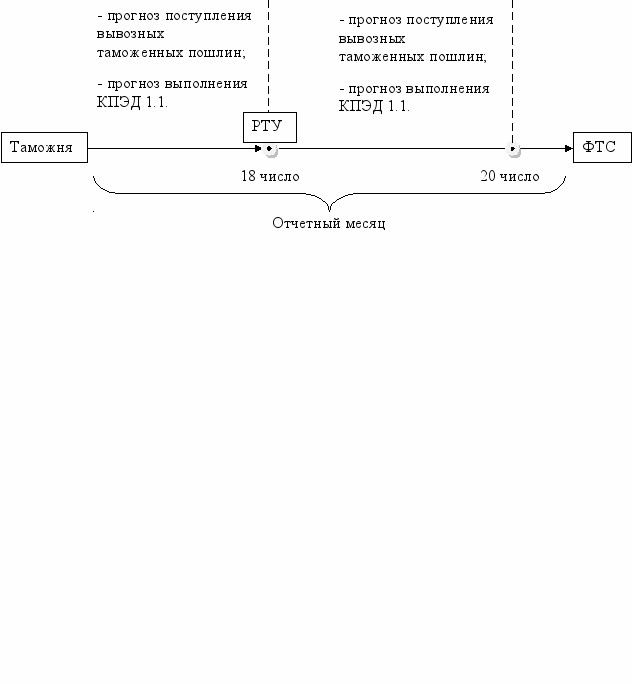 - прогноз поступления вывозных таможенных пошлин;

- прогноз выполнения КПЭД 1.1.

- прогноз поступления вывозных таможенных пошлин;

- прогноз выполнения КПЭД 1.1.

Таможня

РТУ

ФТС

18 число

20 число

Отчетный месяц